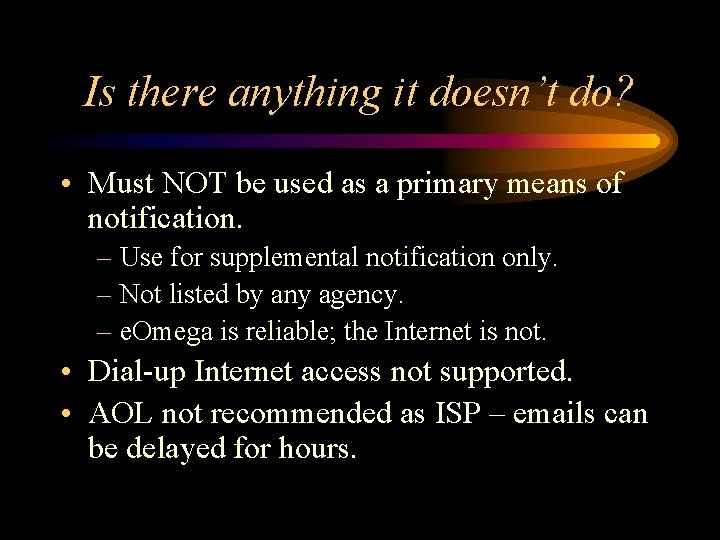 Is there anything it doesn't do?

• Must NOT be used as a primary means of notification.
– Use for supplemental notification only.
– Not listed by any agency.
– eOmega is reliable; the Internet is not.
• Dial-up Internet access not supported.
• AOL not recommended as ISP – emails can be delayed for hours.